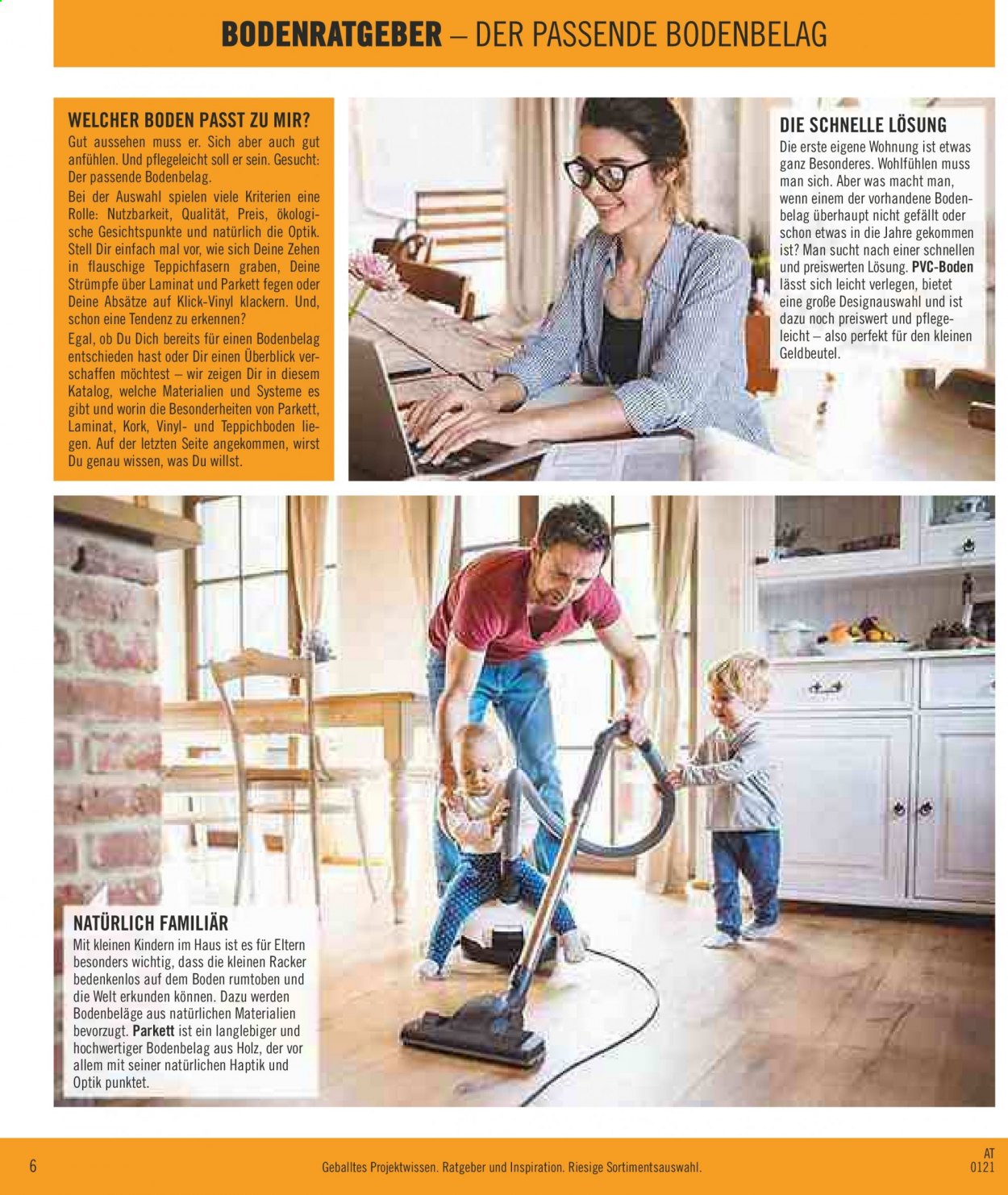 BODENRATGEBER – DER PASSENDE BODENBELAG

WELCHER BODEN PASST ZU MIR?

Gut aussehen muss er. Sich aber auch gut anfühlen. Und pflegeleicht soll er sein. Gesucht: Der passende Bodenbelag.

Bei der Auswahl spielen viele Kriterien eine Rolle: Nutzbarkeit, Qualität, Preis, ökologische Gesichtspunkte und natürlich die Optik. Stell Dir einfach mal vor, wie sich Deine Zehen in flauschige Teppichfasern graben, Deine Strümpfe über Laminat und Parkett fegen oder Deine Absätze auf Klick-Vinyl klackern. Und, schon eine Tendenz zu erkennen?

Egal, ob Du Dich bereits für einen Bodenbelag entschieden hast oder Dir einen Überblick verschaffen möchtest – wir zeigen Dir in diesem Katalog, welche Materialien und Systeme es gibt und worin die Besonderheiten von Parkett, Laminat, Kork, Vinyl- und Teppichboden liegen. Auf der letzten Seite angekommen, wirst Du genau wissen, was Du willst.

DIE SCHNELLE LÖSUNG

Die erste eigene Wohnung ist etwas ganz Besonderes. Wohlfühlen muss man sich. Aber was macht man, wenn einem der vorhandene Bodenbelag überhaupt nicht gefällt oder schon etwas in die Jahre gekommen ist? Man sucht nach einer schnellen und preiswerten Lösung. PVC-Boden lässt sich leicht verlegen, bietet eine große Designauswahl und ist dazu noch preiswert und pflegeleicht – also perfekt für den kleinen Geldbeutel.

NATÜRLICH FAMILIÄR

Mit kleinen Kindern im Haus ist es für Eltern besonders wichtig, dass die kleinen Racker bedenkenlos auf dem Boden rumtoben und die Welt erkunden können. Dazu werden Bodenbeläge aus natürlichen Materialien bevorzugt. Parkett ist ein langlebiger und hochwertiger Bodenbelag aus Holz, der vor allem mit seiner natürlichen Haptik und Optik punktet.

6

Geballtes Projektwissen. Ratgeber und Inspiration. Riesige Sortimentsauswahl.

AT
0121